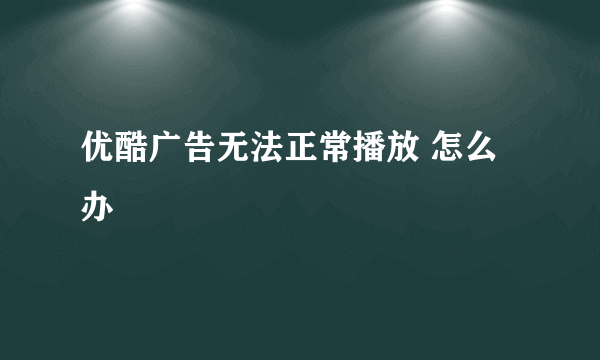 优酷广告无法正常播放 怎么办